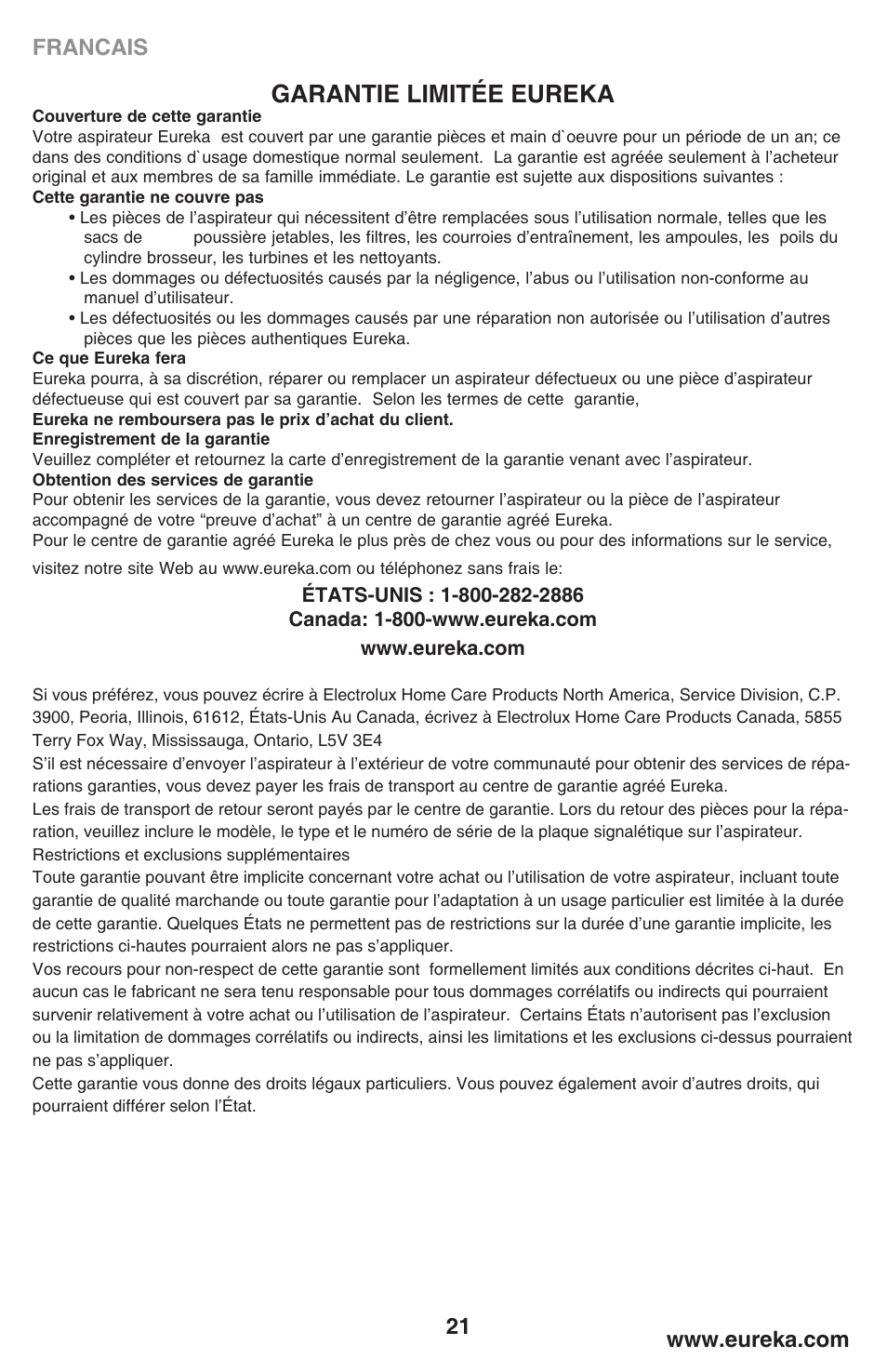 FRANCAIS

GARANTIE LIMITÉE EUREKA

Couverture de cette garantie
Votre aspirateur Eureka est couvert par une garantie pièces et main d`oeuvre pour un période de un an; ce dans des conditions d`usage domestique normal seulement. La garantie est agréée seulement à l'acheteur original et aux membres de sa famille immédiate. Le garantie est sujette aux dispositions suivantes :

Cette garantie ne couvre pas
• Les pièces de l'aspirateur qui nécessitent d'être remplacées sous l'utilisation normale, telles que les sacs de poussière jetables, les filtres, les courroies d'entraînement, les ampoules, les poils du cylindre brosseur, les turbines et les nettoyants.
• Les dommages ou défectuosités causés par la négligence, l'abus ou l'utilisation non-conforme au manuel d'utilisateur.
• Les défectuosités ou les dommages causés par une réparation non autorisée ou l'utilisation d'autres pièces que les pièces authentiques Eureka.

Ce que Eureka fera
Eureka pourra, à sa discrétion, réparer ou remplacer un aspirateur défectueux ou une pièce d'aspirateur défectueuse qui est couvert par sa garantie. Selon les termes de cette garantie,
Eureka ne remboursera pas le prix d'achat du client.

Enregistrement de la garantie
Veuillez compléter et retournez la carte d'enregistrement de la garantie venant avec l'aspirateur.

Obtention des services de garantie
Pour obtenir les services de la garantie, vous devez retourner l'aspirateur ou la pièce de l'aspirateur accompagné de votre "preuve d'achat" à un centre de garantie agréé Eureka.
Pour le centre de garantie agréé Eureka le plus près de chez vous ou pour des informations sur le service,

visitez notre site Web au www.eureka.com ou téléphonez sans frais le:

ÉTATS-UNIS : 1-800-282-2886
Canada: 1-800-www.eureka.com
www.eureka.com

Si vous préférez, vous pouvez écrire à Electrolux Home Care Products North America, Service Division, C.P. 3900, Peoria, Illinois, 61612, États-Unis Au Canada, écrivez à Electrolux Home Care Products Canada, 5855 Terry Fox Way, Mississauga, Ontario, L5V 3E4
S'il est nécessaire d'envoyer l'aspirateur à l'extérieur de votre communauté pour obtenir des services de réparations garanties, vous devez payer les frais de transport au centre de garantie agréé Eureka.
Les frais de transport de retour seront payés par le centre de garantie. Lors du retour des pièces pour la réparation, veuillez inclure le modèle, le type et le numéro de série de la plaque signalétique sur l'aspirateur.
Restrictions et exclusions supplémentaires
Toute garantie pouvant être implicite concernant votre achat ou l'utilisation de votre aspirateur, incluant toute garantie de qualité marchande ou toute garantie pour l'adaptation à un usage particulier est limitée à la durée de cette garantie. Quelques États ne permettent pas de restrictions sur la durée d'une garantie implicite, les restrictions ci-hautes pourraient alors ne pas s'appliquer.
Vos recours pour non-respect de cette garantie sont formellement limités aux conditions décrites ci-haut. En aucun cas le fabricant ne sera tenu responsable pour tous dommages corrélatifs ou indirects qui pourraient survenir relativement à votre achat ou l'utilisation de l'aspirateur. Certains États n'autorisent pas l'exclusion ou la limitation de dommages corrélatifs ou indirects, ainsi les limitations et les exclusions ci-dessus pourraient ne pas s'appliquer.
Cette garantie vous donne des droits légaux particuliers. Vous pouvez également avoir d'autres droits, qui pourraient différer selon l'État.

21
www.eureka.com